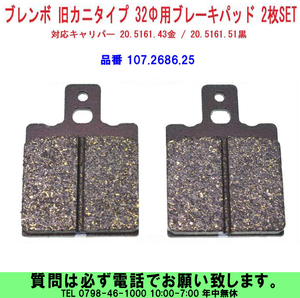 ブレンボ 旧カニタイプ 32Φ用ブレーキパッド 2枚SET
対応キャリパー 20.5161.43金 / 20.5161.51黒

品番 107.2686.25

質問は必ず電話でお願い致します。
TEL 0798-46-1000 10:00-7:00 年中無休